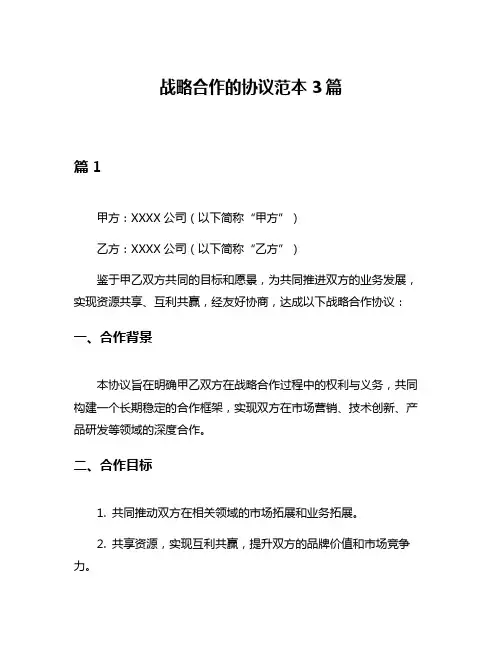 战略合作的协议范本 3 篇

篇 1

甲方：XXXX 公司（以下简称“甲方”）

乙方：XXXX 公司（以下简称“乙方”）

鉴于甲乙双方共同的目标和愿景，为共同推进双方的业务发展，实现资源共享、互利共赢，经友好协商，达成以下战略合作协议：

一、合作背景

本协议旨在明确甲乙双方在战略合作过程中的权利与义务，共同构建一个长期稳定的合作框架，实现双方在市场营销、技术创新、产品研发等领域的深度合作。

二、合作目标

1. 共同推动双方在相关领域的市场拓展和业务拓展。

2. 共享资源，实现互利共赢，提升双方的品牌价值和市场竞争力。